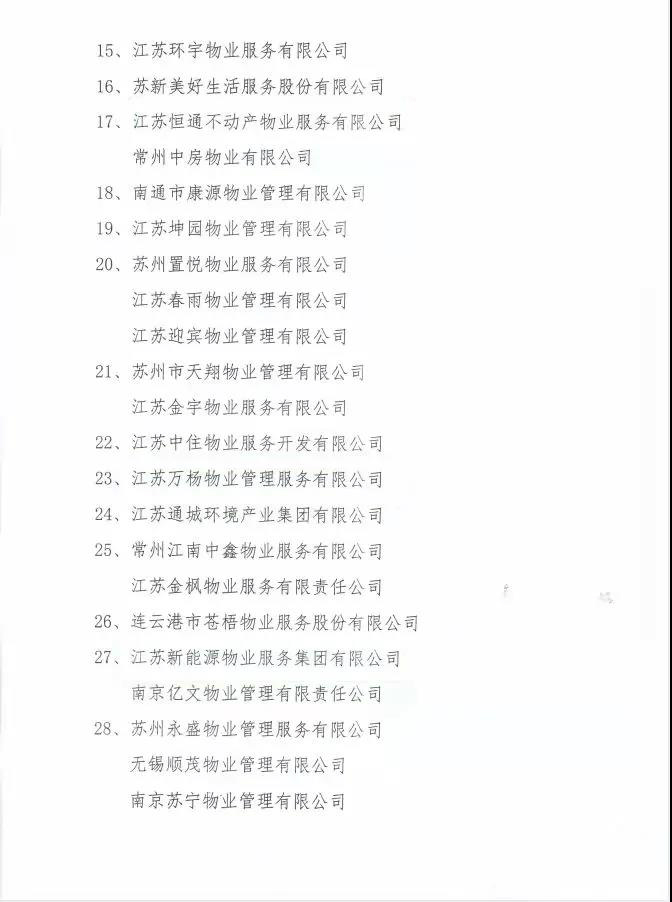 15、江苏环宇物业服务有限公司

16、苏新美好生活服务股份有限公司

17、江苏恒通不动产物业服务有限公司

常州中房物业有限公司

18、南通市康源物业管理有限公司

19、江苏坤园物业管理有限公司

20、苏州置悦物业服务有限公司

江苏春雨物业管理有限公司

江苏迎宾物业管理有限公司

21、苏州市天翔物业管理有限公司

江苏金宇物业服务有限公司

22、江苏中住物业服务开发有限公司

23、江苏万杨物业管理服务有限公司

24、江苏通城环境产业集团有限公司

25、常州江南中鑫物业服务有限公司

江苏金枫物业服务有限责任公司

26、连云港市苍梧物业服务股份有限公司

27、江苏新能源物业服务集团有限公司

南京亿文物业管理有限责任公司

28、苏州永盛物业管理服务有限公司

无锡顺茂物业管理有限公司

南京苏宁物业管理有限公司